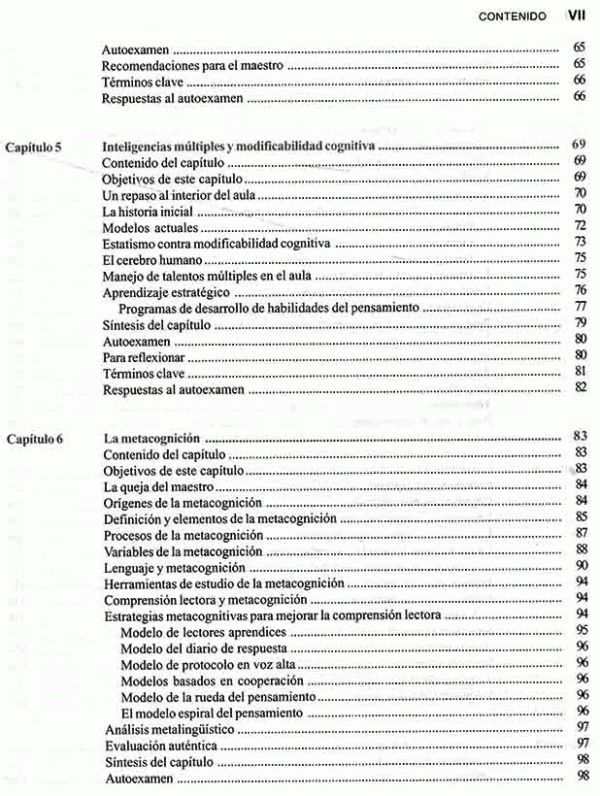 CONTENIDO VII

Autoexamen ............ 65
Recomendaciones para el maestro ............ 65
Términos clave ............ 66
Respuestas al autoexamen ............ 66

Capítulo 5 Inteligencias múltiples y modificabilidad cognitiva ............ 69
Contenido del capítulo ............ 69
Objetivos de este capítulo ............ 69
Un repaso al interior del aula ............ 70
La historia inicial ............ 70
Modelos actuales ............ 72
Estatismo contra modificabilidad cognitiva ............ 73
El cerebro humano ............ 75
Manejo de talentos múltiples en el aula ............ 75
Aprendizaje estratégico ............ 76
Programas de desarrollo de habilidades del pensamiento ............ 77
Síntesis del capítulo ............ 79
Autoexamen ............ 80
Para reflexionar ............ 80
Términos clave ............ 81
Respuestas al autoexamen ............ 82

Capítulo 6 La metacognición ............ 83
Contenido del capítulo ............ 83
Objetivos de este capítulo ............ 83
La queja del maestro ............ 84
Orígenes de la metacognición ............ 84
Definición y elementos de la metacognición ............ 85
Procesos de la metacognición ............ 87
Variables de la metacognición ............ 88
Lenguaje y metacognición ............ 90
Herramientas de estudio de la metacognición ............ 94
Comprensión lectora y metacognición ............ 94
Estrategias metacognitivas para mejorar la comprensión lectora ............ 94
Modelo de lectores aprendices ............ 95
Modelo del diario de respuesta ............ 96
Modelo de protocolo en voz alta ............ 96
Modelos basados en cooperación ............ 96
Modelo de la rueda del pensamiento ............ 96
El modelo espiral del pensamiento ............ 96
Análisis metalingüístico ............ 97
Evaluación auténtica ............ 97
Síntesis del capítulo ............ 98
Autoexamen ............ 98